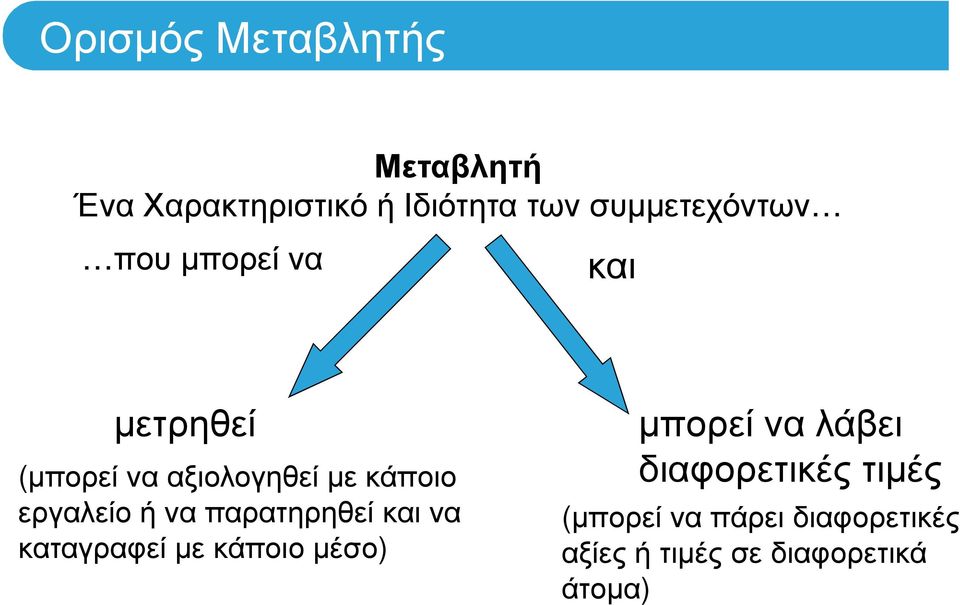 Ορισμός Μεταβλητής

Μεταβλητή
Ένα Χαρακτηριστικό ή Ιδιότητα των συμμετεχόντων…

…που μπορεί να

και

μετρηθεί

(μπορεί να αξιολογηθεί με κάποιο εργαλείο ή να παρατηρηθεί και να καταγραφεί με κάποιο μέσο)

μπορεί να λάβει διαφορετικές τιμές

(μπορεί να πάρει διαφορετικές αξίες ή τιμές σε διαφορετικά άτομα)